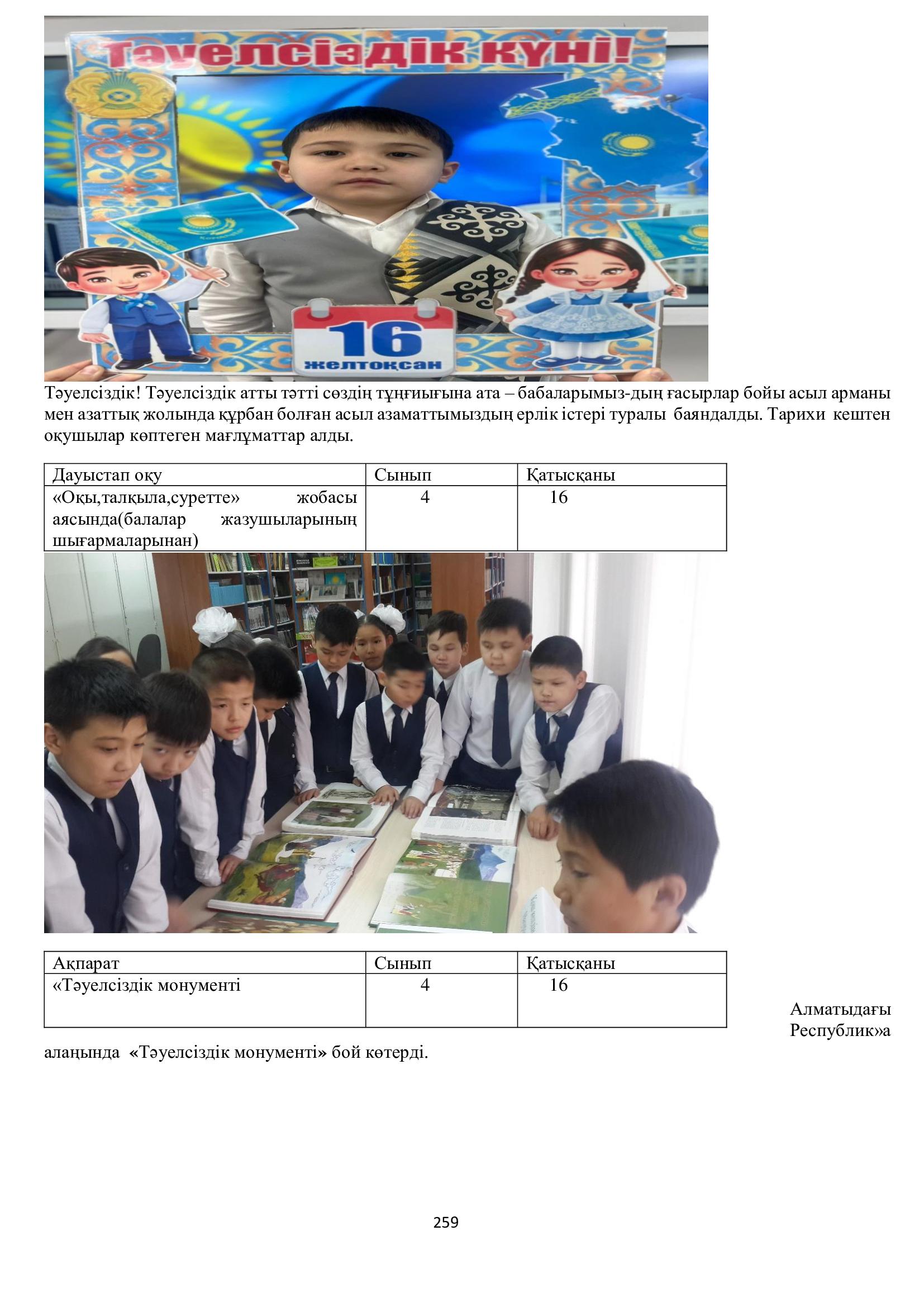 Тәуелсіздік күні!

16
желтоқсан

Тәуелсіздік! Тәуелсіздік атты тәтті сөздің тұңғиығына ата – бабаларымыз-дың ғасырлар бойы асыл арманы мен азаттық жолында құрбан болған асыл азаматтымыздың ерлік істері туралы баяндалды. Тарихи кештен оқушылар көптеген мағлұматтар алды.

| Дауыстап оқу | Сынып | Қатысқаны |
|---|---|---|
| «Оқы,талқыла,суретте» жобасы аясында(балалар жазушыларының шығармаларынан) | 4 | 16 |

| Ақпарат | Сынып | Қатысқаны |
|---|---|---|
| «Тәуелсіздік монументі | 4 | 16 |

Алматыдағы Республик»а

алаңында «Тәуелсіздік монументі» бой көтерді.

259